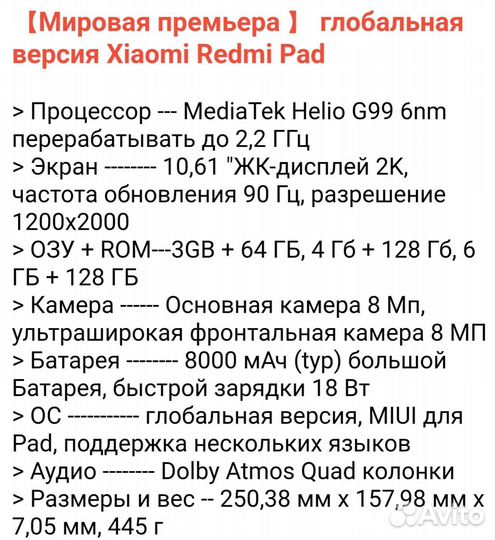 【Мировая премьера 】 глобальная версия Xiaomi Redmi Pad

> Процессор --- MediaTek Helio G99 6nm перерабатывать до 2,2 ГГц
> Экран -------- 10,61 "ЖК-дисплей 2K, частота обновления 90 Гц, разрешение 1200x2000
> ОЗУ + ROM---3GB + 64 ГБ, 4 Гб + 128 Гб, 6 ГБ + 128 ГБ
> Камера ------ Основная камера 8 Мп, ультраширокая фронтальная камера 8 МП
> Батарея -------- 8000 мАч (typ) большой Батарея, быстрой зарядки 18 Вт
> ОС ----------- глобальная версия, MIUI для Pad, поддержка нескольких языков
> Аудио -------- Dolby Atmos Quad колонки
> Размеры и вес -- 250,38 мм x 157,98 мм x 7,05 мм, 445 г

Avito